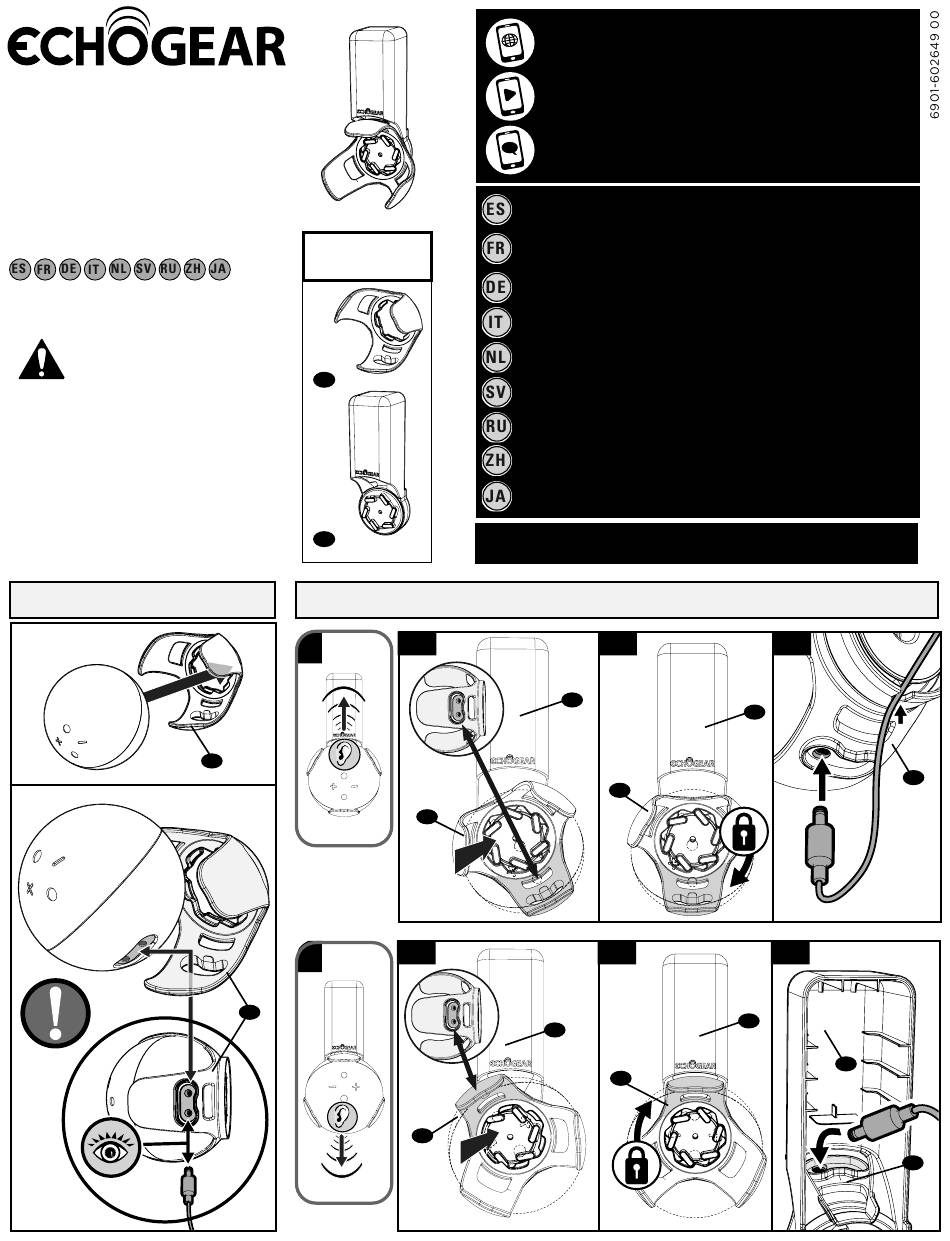 ECHOGEAR

6901-602649 00

ES FR DE IT NL SV RU ZH JA

ES
FR
DE
IT
NL
SV
RU
ZH
JA

ECHOGEAR

ECHOGEAR

ECHOGEAR

ECHOGEAR

ECHOGEAR

ECHOGEAR

ECHOGEAR